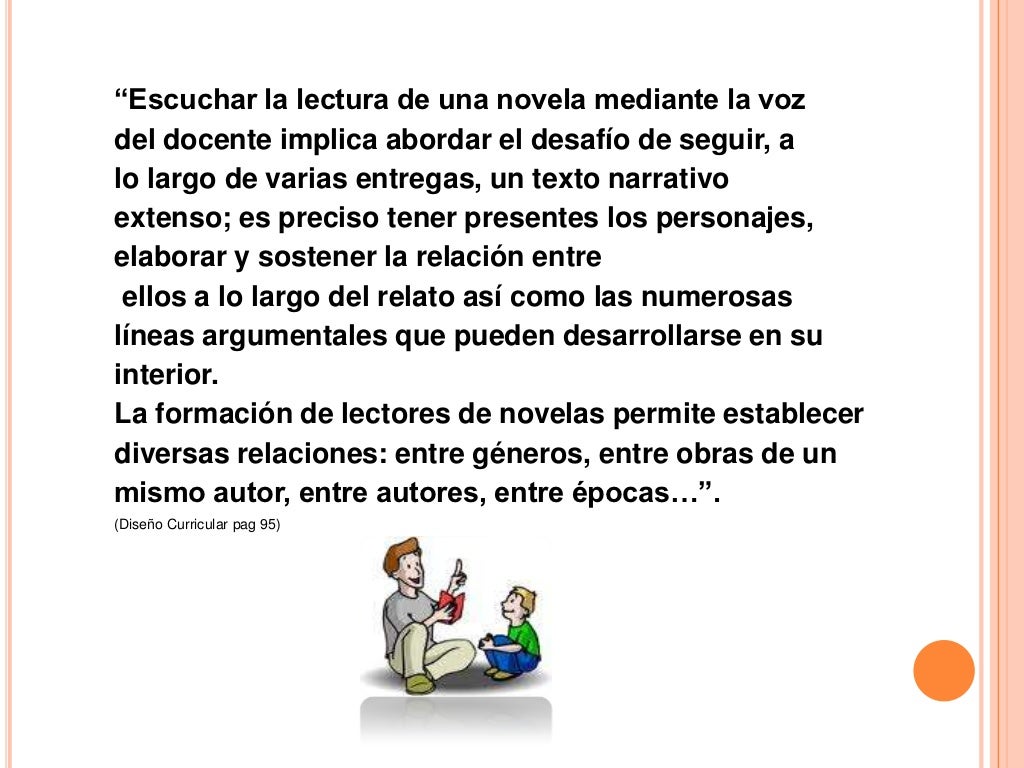 "Escuchar la lectura de una novela mediante la voz del docente implica abordar el desafío de seguir, a lo largo de varias entregas, un texto narrativo extenso; es preciso tener presentes los personajes, elaborar y sostener la relación entre ellos a lo largo del relato así como las numerosas líneas argumentales que pueden desarrollarse en su interior.

La formación de lectores de novelas permite establecer diversas relaciones: entre géneros, entre obras de un mismo autor, entre autores, entre épocas…".

(Diseño Curricular pag 95)